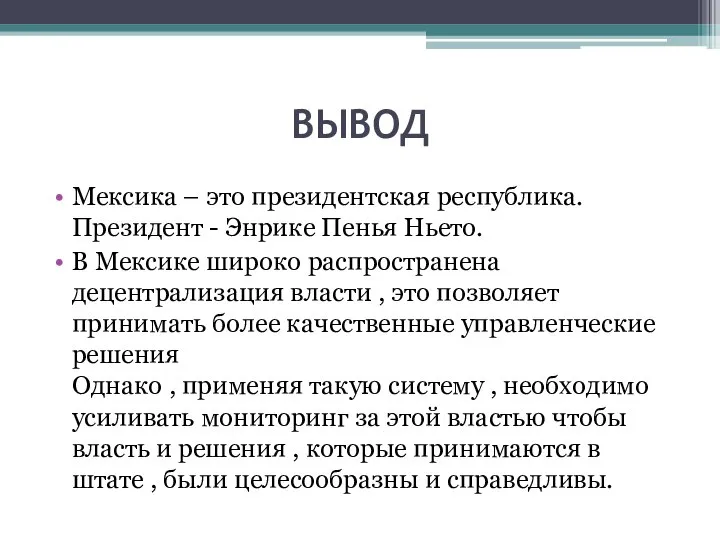 ВЫВОД

• Мексика – это президентская республика. Президент - Энрике Пенья Ньето.

• В Мексике широко распространена децентрализация власти , это позволяет принимать более качественные управленческие решения
Однако , применяя такую систему , необходимо усиливать мониторинг за этой властью чтобы власть и решения , которые принимаются в штате , были целесообразны и справедливы.